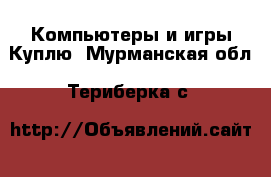 Компьютеры и игры Куплю  Мурманская обл

Териберка с

http://Объявлений.сайт